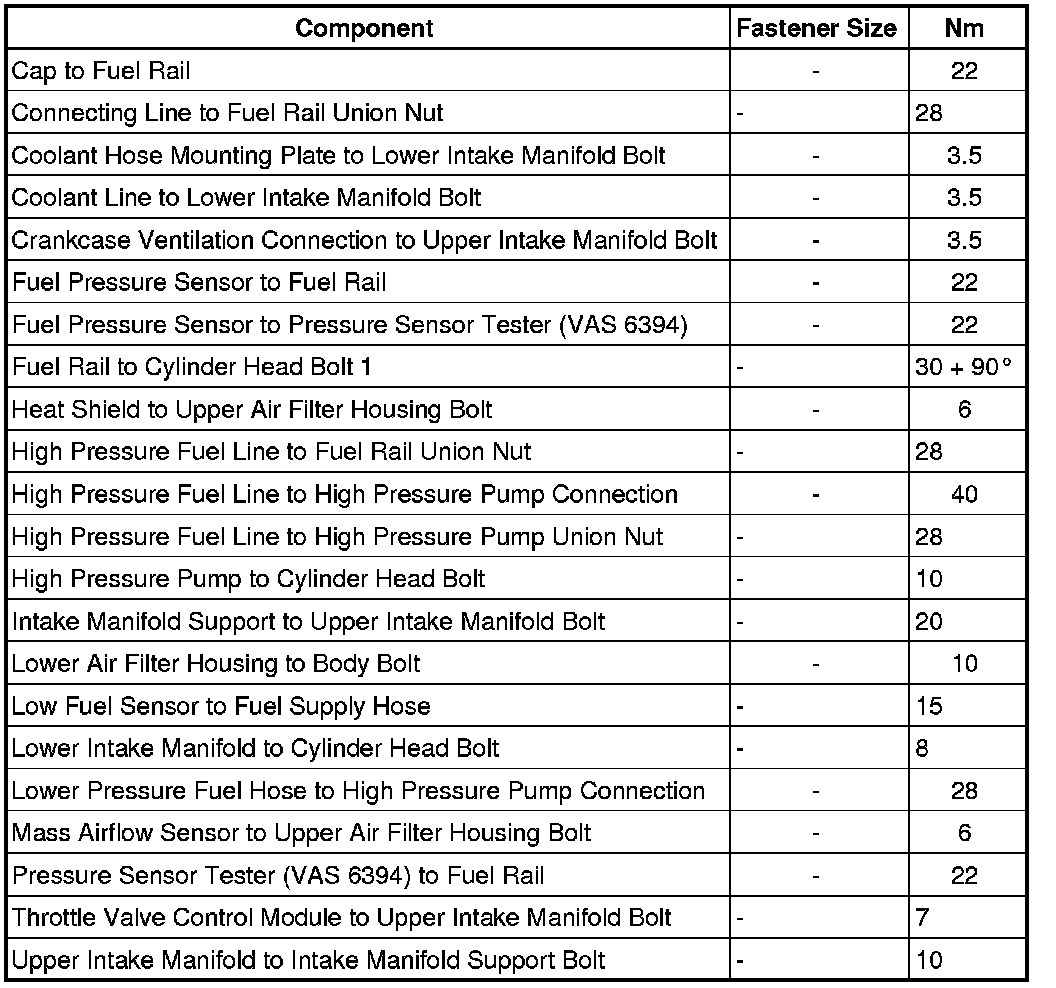 | Component | Fastener Size | Nm |
|---|---|---|
| Cap to Fuel Rail | - | 22 |
| Connecting Line to Fuel Rail Union Nut | - | 28 |
| Coolant Hose Mounting Plate to Lower Intake Manifold Bolt | - | 3.5 |
| Coolant Line to Lower Intake Manifold Bolt | - | 3.5 |
| Crankcase Ventilation Connection to Upper Intake Manifold Bolt | - | 3.5 |
| Fuel Pressure Sensor to Fuel Rail | - | 22 |
| Fuel Pressure Sensor to Pressure Sensor Tester (VAS 6394) | - | 22 |
| Fuel Rail to Cylinder Head Bolt 1 | - | 30 + 90° |
| Heat Shield to Upper Air Filter Housing Bolt | - | 6 |
| High Pressure Fuel Line to Fuel Rail Union Nut | - | 28 |
| High Pressure Fuel Line to High Pressure Pump Connection | - | 40 |
| High Pressure Fuel Line to High Pressure Pump Union Nut | - | 28 |
| High Pressure Pump to Cylinder Head Bolt | - | 10 |
| Intake Manifold Support to Upper Intake Manifold Bolt | - | 20 |
| Lower Air Filter Housing to Body Bolt | - | 10 |
| Low Fuel Sensor to Fuel Supply Hose | - | 15 |
| Lower Intake Manifold to Cylinder Head Bolt | - | 8 |
| Lower Pressure Fuel Hose to High Pressure Pump Connection | - | 28 |
| Mass Airflow Sensor to Upper Air Filter Housing Bolt | - | 6 |
| Pressure Sensor Tester (VAS 6394) to Fuel Rail | - | 22 |
| Throttle Valve Control Module to Upper Intake Manifold Bolt | - | 7 |
| Upper Intake Manifold to Intake Manifold Support Bolt | - | 10 |